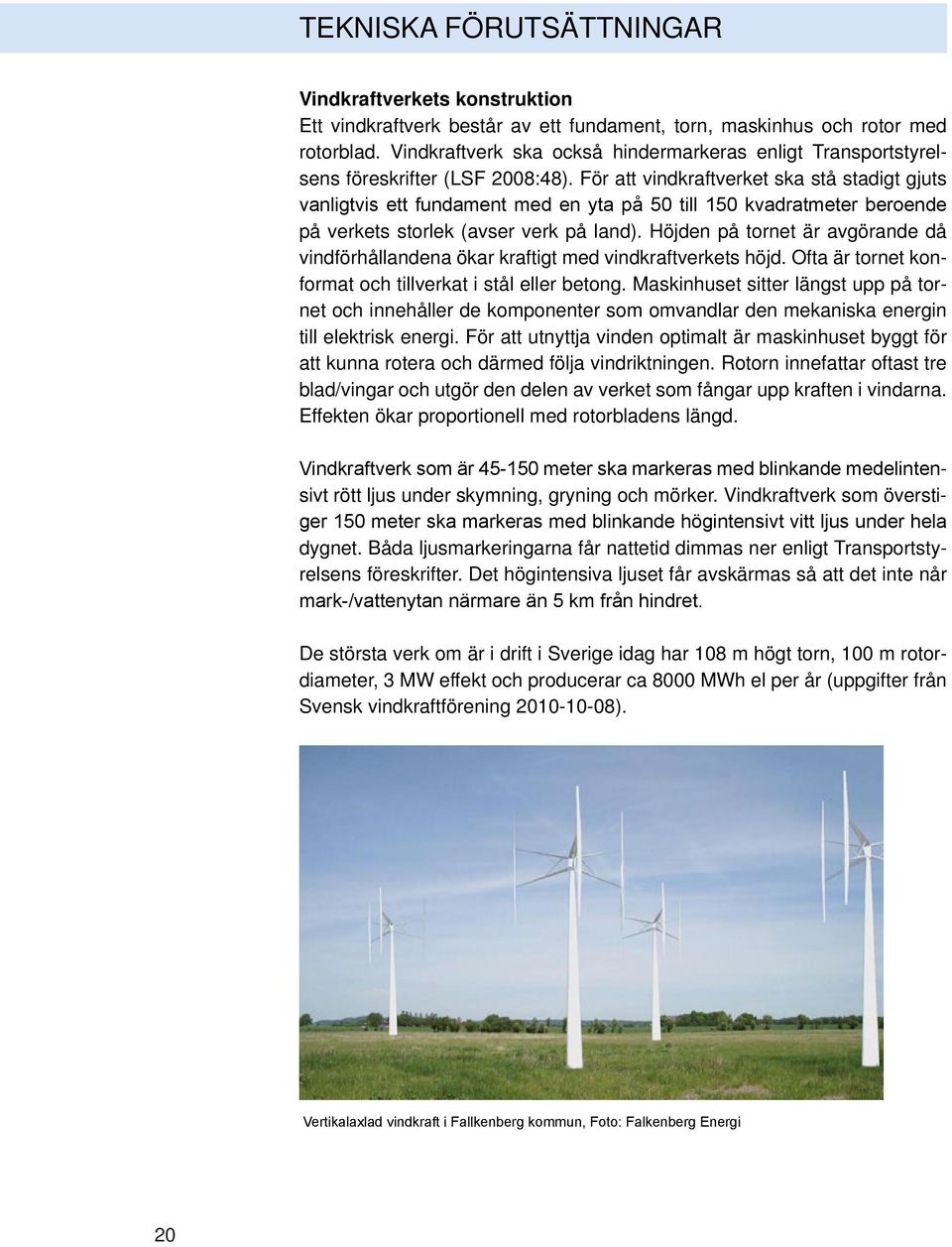 TEKNISKA FÖRUTSÄTTNINGAR

Vindkraftverkets konstruktion
Ett vindkraftverk består av ett fundament, torn, maskinhus och rotor med rotorblad. Vindkraftverk ska också hindermarkeras enligt Transportstyrelsens föreskrifter (LSF 2008:48). För att vindkraftverket ska stå stadigt gjuts vanligtvis ett fundament med en yta på 50 till 150 kvadratmeter beroende på verkets storlek (avser verk på land). Höjden på tornet är avgörande då vindförhållandena ökar kraftigt med vindkraftverkets höjd. Ofta är tornet konformat och tillverkat i stål eller betong. Maskinhuset sitter längst upp på tornet och innehåller de komponenter som omvandlar den mekaniska energin till elektrisk energi. För att utnyttja vinden optimalt är maskinhuset byggt för att kunna rotera och därmed följa vindriktningen. Rotorn innefattar oftast tre blad/vingar och utgör den delen av verket som fångar upp kraften i vindarna. Effekten ökar proportionell med rotorbladens längd.

Vindkraftverk som är 45-150 meter ska markeras med blinkande medelintensivt rött ljus under skymning, gryning och mörker. Vindkraftverk som överstiger 150 meter ska markeras med blinkande högintensivt vitt ljus under hela dygnet. Båda ljusmarkeringarna får nattetid dimmas ner enligt Transportstyrelsens föreskrifter. Det högintensiva ljuset får avskärmas så att det inte når mark-/vattenytan närmare än 5 km från hindret.

De största verk om är i drift i Sverige idag har 108 m högt torn, 100 m rotordiameter, 3 MW effekt och producerar ca 8000 MWh el per år (uppgifter från Svensk vindkraftförening 2010-10-08).

Vertikalaxlad vindkraft i Fallkenberg kommun, Foto: Falkenberg Energi

20